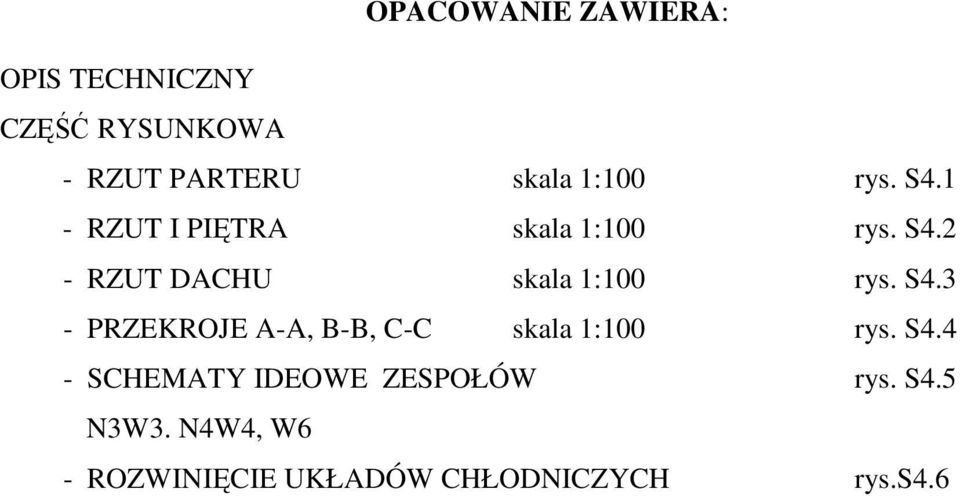 OPACOWANIE ZAWIERA:

OPIS TECHNICZNY

CZĘŚĆ RYSUNKOWA

- RZUT PARTERU skala 1:100 rys. S4.1
- RZUT I PIĘTRA skala 1:100 rys. S4.2
- RZUT DACHU skala 1:100 rys. S4.3
- PRZEKROJE A-A, B-B, C-C skala 1:100 rys. S4.4
- SCHEMATY IDEOWE ZESPOŁÓW rys. S4.5
N3W3. N4W4, W6
- ROZWINIĘCIE UKŁADÓW CHŁODNICZYCH rys.S4.6